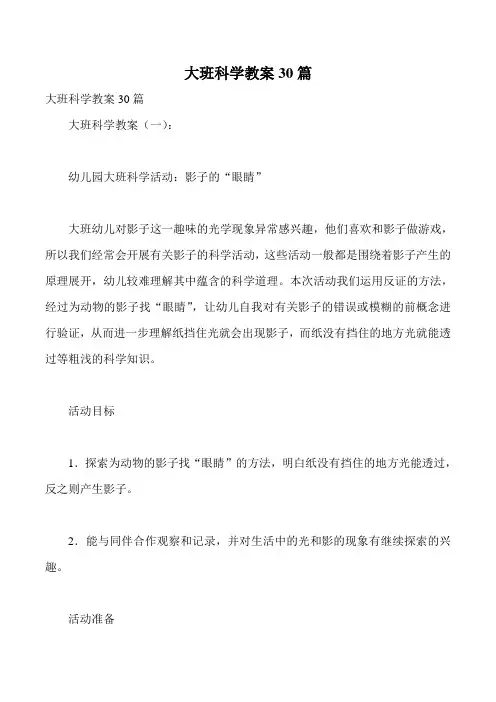 大班科学教案 30 篇

大班科学教案 30 篇

大班科学教案（一）：

幼儿园大班科学活动：影子的“眼睛”

大班幼儿对影子这一趣味的光学现象异常感兴趣，他们喜欢和影子做游戏，所以我们经常会开展有关影子的科学活动，这些活动一般都是围绕着影子产生的原理展开，幼儿较难理解其中蕴含的科学道理。本次活动我们运用反证的方法，经过为动物的影子找“眼睛”，让幼儿自我对有关影子的错误或模糊的前概念进行验证，从而进一步理解纸挡住光就会出现影子，而纸没有挡住的地方光就能透过等粗浅的科学知识。

活动目标

1．探索为动物的影子找“眼睛”的方法，明白纸没有挡住的地方光能透过，反之则产生影子。

2．能与同伴合作观察和记录，并对生活中的光和影的现象有继续探索的兴趣。

活动准备